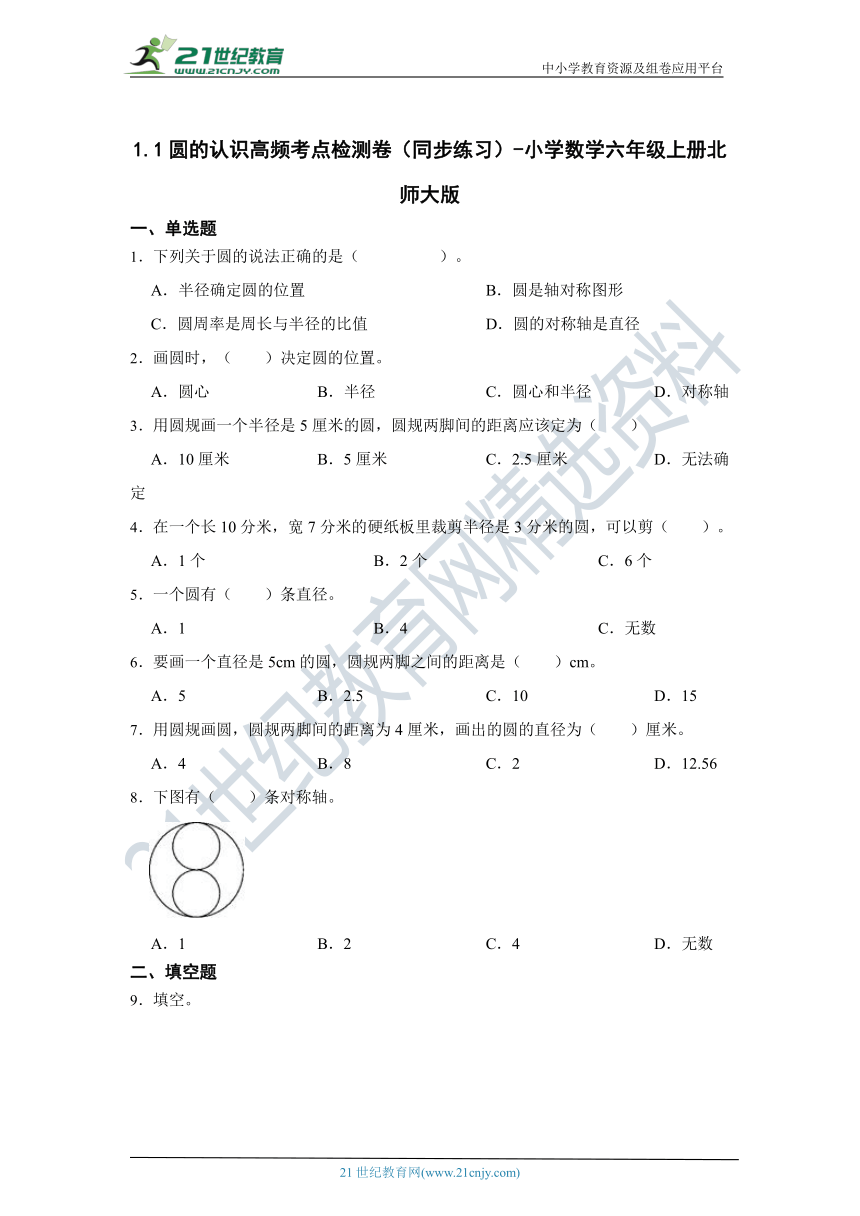 21世纪教育
www.21cnjy.com

中小学教育资源及组卷应用平台

1.1 圆的认识高频考点检测卷（同步练习）-小学数学六年级上册北师大版

一、单选题

1．下列关于圆的说法正确的是（　　　　）。

A．半径确定圆的位置　　B．圆是轴对称图形

C．圆周率是周长与半径的比值　　D．圆的对称轴是直径

2．画圆时，（　　）决定圆的位置。

A．圆心　　B．半径　　C．圆心和半径　　D．对称轴

3．用圆规画一个半径是 5 厘米的圆，圆规两脚间的距离应该定为（　　）

A．10 厘米　　B．5 厘米　　C．2.5 厘米　　D．无法确定

4．在一个长 10 分米，宽 7 分米的硬纸板里裁剪半径是 3 分米的圆，可以剪（　　）。

A．1 个　　B．2 个　　C．6 个

5．一个圆有（　　）条直径。

A．1　　B．4　　C．无数

6．要画一个直径是 5cm 的圆，圆规两脚之间的距离是（　　）cm。

A．5　　B．2.5　　C．10　　D．15

7．用圆规画圆，圆规两脚间的距离为 4 厘米，画出的圆的直径为（　　）厘米。

A．4　　B．8　　C．2　　D．12.56

8．下图有（　　）条对称轴。

A．1　　B．2　　C．4　　D．无数

二、填空题

9．填空。

21世纪教育网精选资料

21 世纪教育网(www.21cnjy.com)